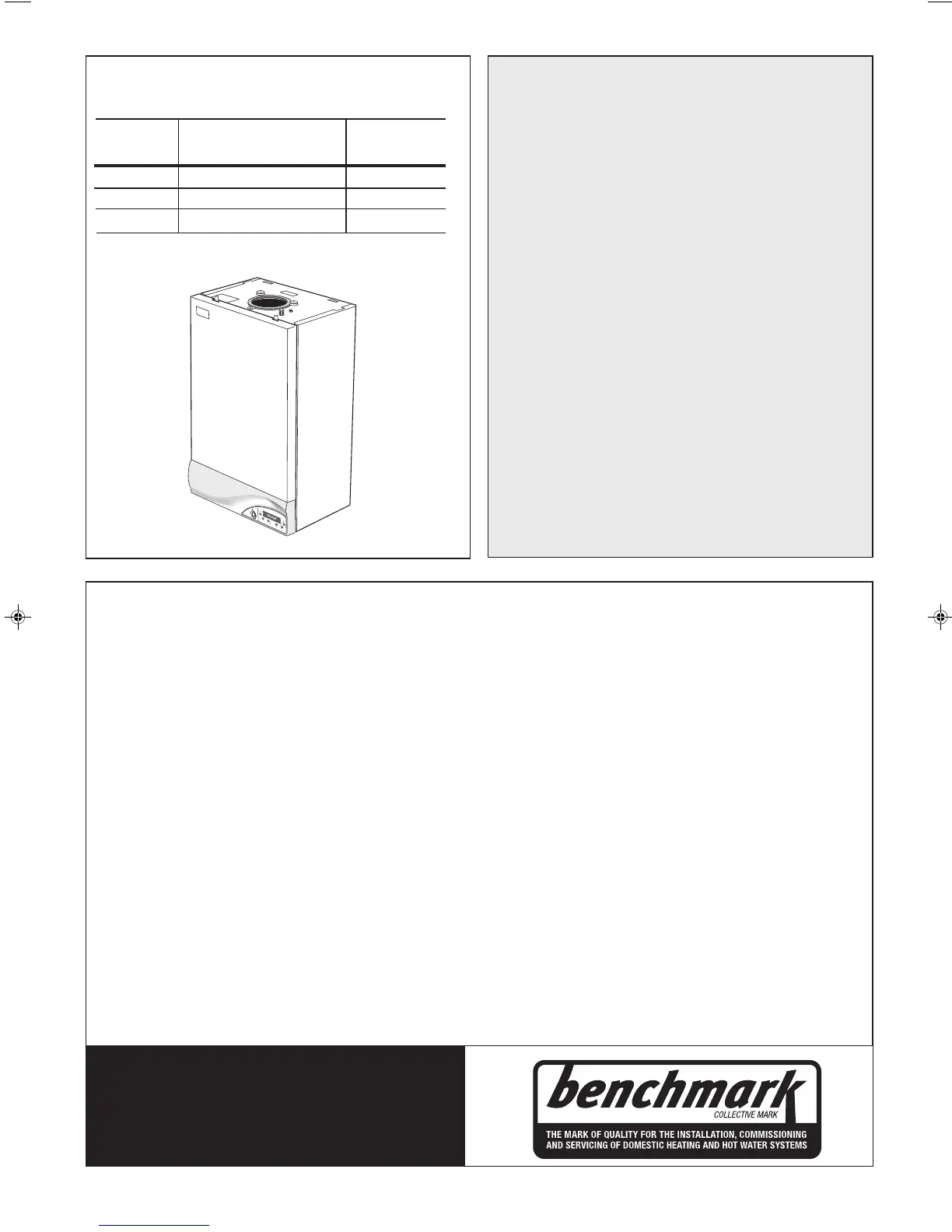 benchmark
COLLECTIVE MARK
THE MARK OF QUALITY FOR THE INSTALLATION, COMMISSIONING AND SERVICING OF DOMESTIC HEATING AND HOT WATER SYSTEMS